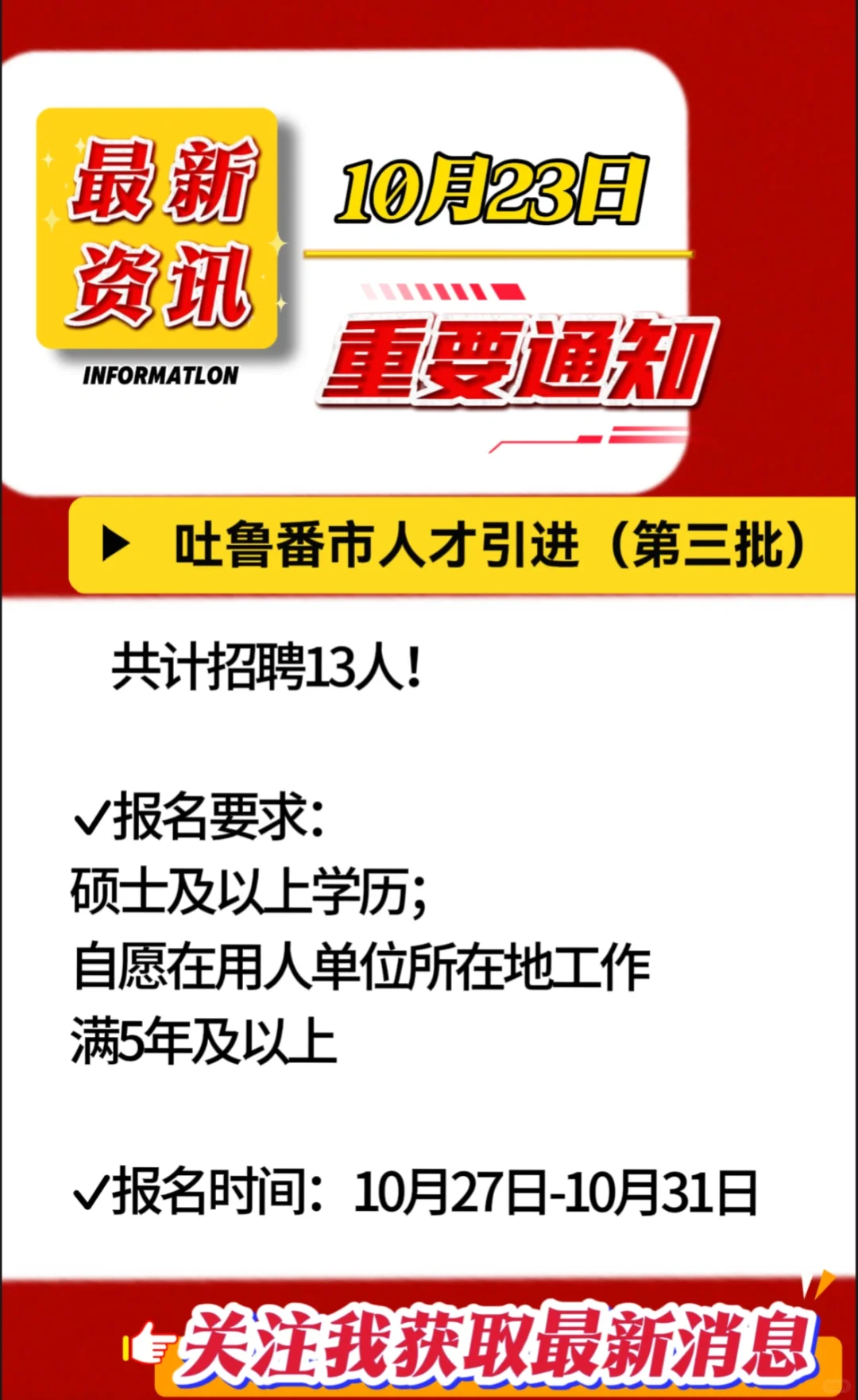 最新资讯
INFORMATLON

10月23日

重要通知

▶ 吐鲁番市人才引进（第三批）

共计招聘13人！

✓报名要求：
硕士及以上学历；
自愿在用人单位所在地工作满5年及以上

✓报名时间：10月27日-10月31日

关注我获取最新消息